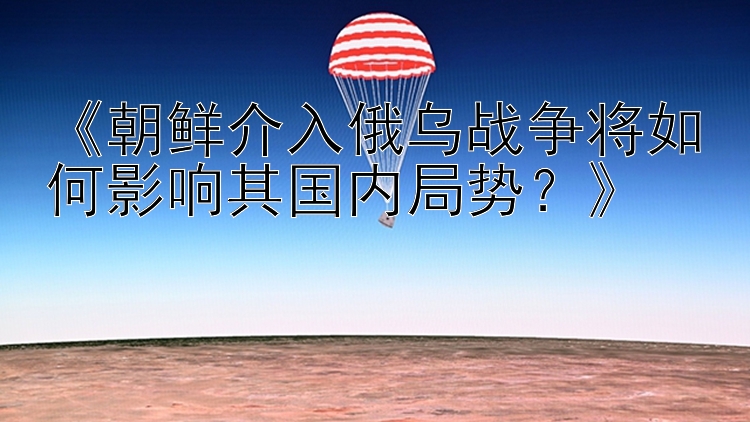 《朝鲜介入俄乌战争将如何影响其国内局势？》